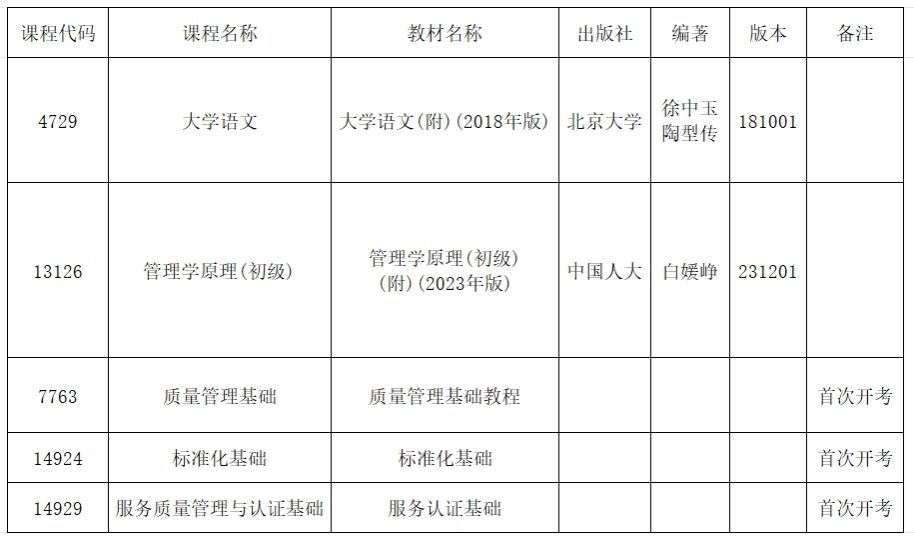 | 课程代码 | 课程名称 | 教材名称 | 出版社 | 编著 | 版本 | 备注 |
|---|---|---|---|---|---|---|
| 4729 | 大学语文 | 大学语文(附)(2018年版) | 北京大学 | 徐中玉 陶型传 | 181001 | |
| 13126 | 管理学原理(初级) | 管理学原理(初级)(附)(2023年版) | 中国人大 | 白媛峥 | 231201 | |
| 7763 | 质量管理基础 | 质量管理基础教程 | | | | 首次开考 |
| 14924 | 标准化基础 | 标准化基础 | | | | 首次开考 |
| 14929 | 服务质量管理与认证基础 | 服务认证基础 | | | | 首次开考 |